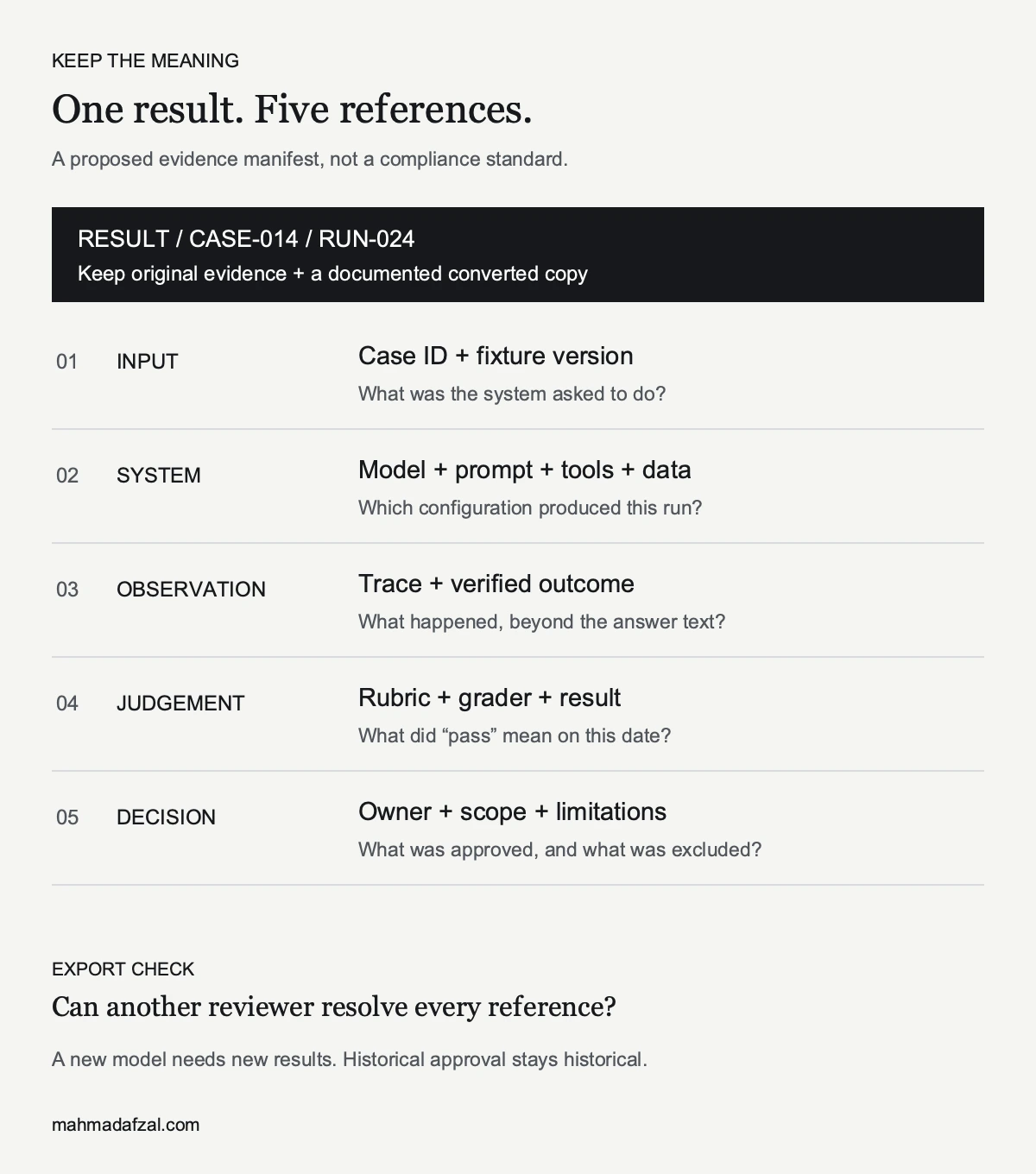 KEEP THE MEANING

One result. Five references.

A proposed evidence manifest, not a compliance standard.

RESULT / CASE-014 / RUN-024
Keep original evidence + a documented converted copy

01 INPUT
Case ID + fixture version
What was the system asked to do?

02 SYSTEM
Model + prompt + tools + data
Which configuration produced this run?

03 OBSERVATION
Trace + verified outcome
What happened, beyond the answer text?

04 JUDGEMENT
Rubric + grader + result
What did "pass" mean on this date?

05 DECISION
Owner + scope + limitations
What was approved, and what was excluded?

EXPORT CHECK

Can another reviewer resolve every reference?

A new model needs new results. Historical approval stays historical.

mahmadafzal.com